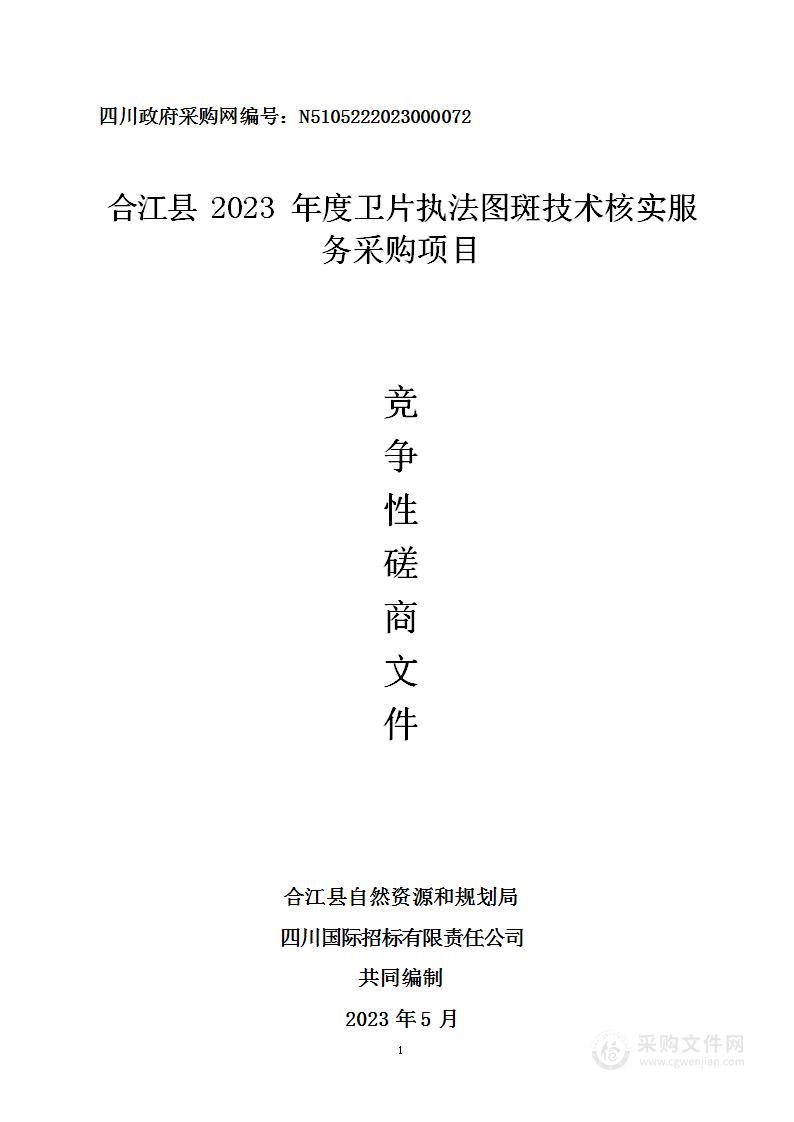 四川政府采购网编号：N5105222023000072

合江县 2023 年度卫片执法图斑技术核实服务采购项目

竞
争
性
磋
商
文
件

合江县自然资源和规划局
四川国际招标有限责任公司
共同编制
2023 年 5 月

1

采购文件网
www.cgwenjian.com